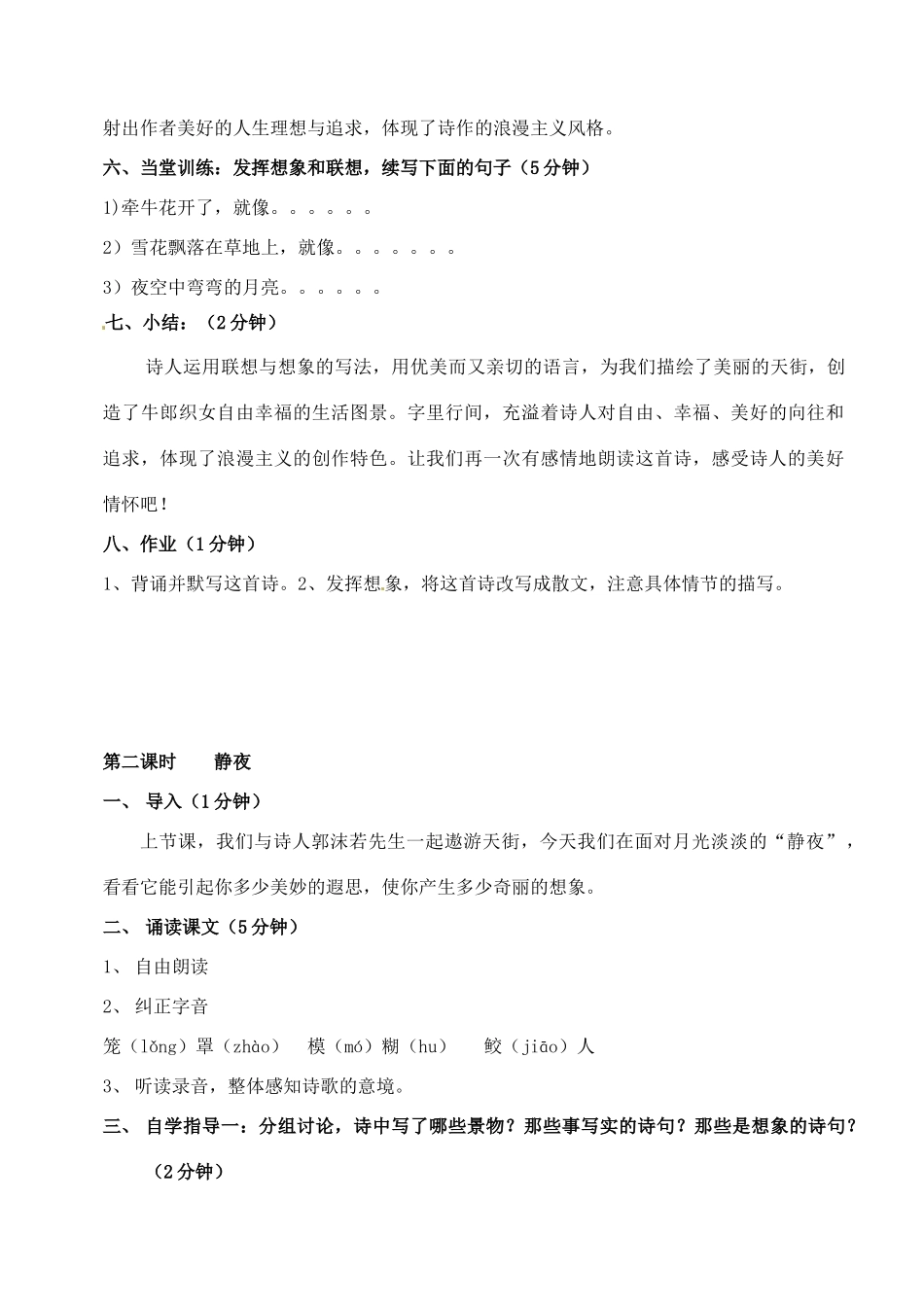 射出作者美好的人生理想与追求，体现了诗作的浪漫主义风格。

六、当堂训练：发挥想象和联想，续写下面的句子（5分钟）

1)牵牛花开了，就像。。。。。。

2）雪花飘落在草地上，就像。。。。。。。

3）夜空中弯弯的月亮。。。。。。

七、小结：（2分钟）

诗人运用联想与想象的写法，用优美而又亲切的语言，为我们描绘了美丽的天街，创造了牛郎织女自由幸福的生活图景。字里行间，充溢着诗人对自由、幸福、美好的向往和追求，体现了浪漫主义的创作特色。让我们再一次有感情地朗读这首诗，感受诗人的美好情怀吧！

八、作业（1分钟）

1、背诵并默写这首诗。2、发挥想象，将这首诗改写成散文，注意具体情节的描写。

第二课时　　静夜

一、 导入（1分钟）

上节课，我们与诗人郭沫若先生一起遨游天街，今天我们在面对月光淡淡的“静夜”，看看它能引起你多少美妙的遐思，使你产生多少奇丽的想象。

二、 诵读课文（5分钟）

1、 自由朗读

2、 纠正字音

笼（lǒng）罩（zhào）　模（mó）糊（hu）　鲛（jiāo）人

3、 听读录音，整体感知诗歌的意境。

三、 自学指导一：分组讨论，诗中写了哪些景物？那些事写实的诗句？那些是想象的诗句？（2分钟）